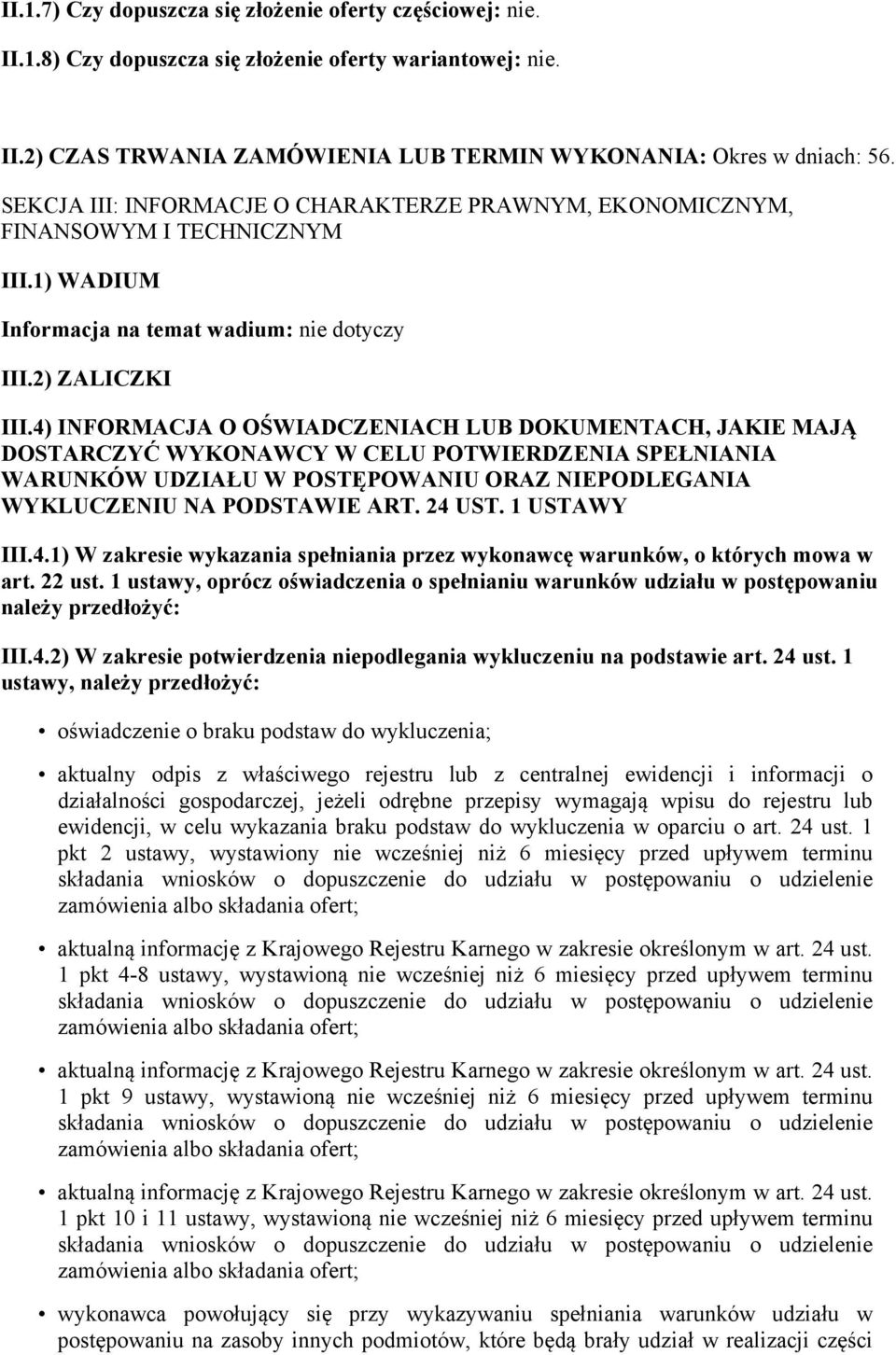 II.1.7) Czy dopuszcza się złożenie oferty częściowej: nie.

II.1.8) Czy dopuszcza się złożenie oferty wariantowej: nie.

II.2) CZAS TRWANIA ZAMÓWIENIA LUB TERMIN WYKONANIA: Okres w dniach: 56.

SEKCJA III: INFORMACJE O CHARAKTERZE PRAWNYM, EKONOMICZNYM, FINANSOWYM I TECHNICZNYM

III.1) WADIUM

Informacja na temat wadium: nie dotyczy

III.2) ZALICZKI

III.4) INFORMACJA O OŚWIADCZENIACH LUB DOKUMENTACH, JAKIE MAJĄ DOSTARCZYĆ WYKONAWCY W CELU POTWIERDZENIA SPEŁNIANIA WARUNKÓW UDZIAŁU W POSTĘPOWANIU ORAZ NIEPODLEGANIA WYKLUCZENIU NA PODSTAWIE ART. 24 UST. 1 USTAWY

III.4.1) W zakresie wykazania spełniania przez wykonawcę warunków, o których mowa w art. 22 ust. 1 ustawy, oprócz oświadczenia o spełnianiu warunków udziału w postępowaniu należy przedłożyć:

III.4.2) W zakresie potwierdzenia niepodlegania wykluczeniu na podstawie art. 24 ust. 1 ustawy, należy przedłożyć:

• oświadczenie o braku podstaw do wykluczenia;

• aktualny odpis z właściwego rejestru lub z centralnej ewidencji i informacji o działalności gospodarczej, jeżeli odrębne przepisy wymagają wpisu do rejestru lub ewidencji, w celu wykazania braku podstaw do wykluczenia w oparciu o art. 24 ust. 1 pkt 2 ustawy, wystawiony nie wcześniej niż 6 miesięcy przed upływem terminu składania wniosków o dopuszczenie do udziału w postępowaniu o udzielenie zamówienia albo składania ofert;

• aktualną informację z Krajowego Rejestru Karnego w zakresie określonym w art. 24 ust. 1 pkt 4-8 ustawy, wystawioną nie wcześniej niż 6 miesięcy przed upływem terminu składania wniosków o dopuszczenie do udziału w postępowaniu o udzielenie zamówienia albo składania ofert;

• aktualną informację z Krajowego Rejestru Karnego w zakresie określonym w art. 24 ust. 1 pkt 9 ustawy, wystawioną nie wcześniej niż 6 miesięcy przed upływem terminu składania wniosków o dopuszczenie do udziału w postępowaniu o udzielenie zamówienia albo składania ofert;

• aktualną informację z Krajowego Rejestru Karnego w zakresie określonym w art. 24 ust. 1 pkt 10 i 11 ustawy, wystawioną nie wcześniej niż 6 miesięcy przed upływem terminu składania wniosków o dopuszczenie do udziału w postępowaniu o udzielenie zamówienia albo składania ofert;

• wykonawca powołujący się przy wykazywaniu spełniania warunków udziału w postępowaniu na zasoby innych podmiotów, które będą brały udział w realizacji części